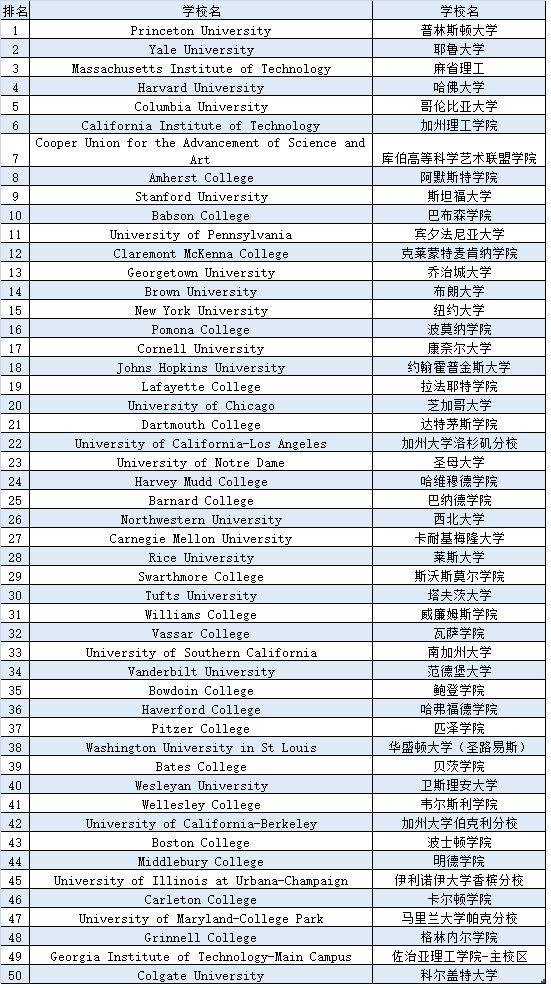 | 排名 | 学校名 | 学校名 |
|---|---|---|
| 1 | Princeton University | 普林斯顿大学 |
| 2 | Yale University | 耶鲁大学 |
| 3 | Massachusetts Institute of Technology | 麻省理工 |
| 4 | Harvard University | 哈佛大学 |
| 5 | Columbia University | 哥伦比亚大学 |
| 6 | California Institute of Technology | 加州理工学院 |
| 7 | Cooper Union for the Advancement of Science and Art | 库伯高等科学艺术联盟学院 |
| 8 | Amherst College | 阿默斯特学院 |
| 9 | Stanford University | 斯坦福大学 |
| 10 | Babson College | 巴布森学院 |
| 11 | University of Pennsylvania | 宾夕法尼亚大学 |
| 12 | Claremont McKenna College | 克莱蒙特麦肯纳学院 |
| 13 | Georgetown University | 乔治城大学 |
| 14 | Brown University | 布朗大学 |
| 15 | New York University | 纽约大学 |
| 16 | Pomona College | 波莫纳学院 |
| 17 | Cornell University | 康奈尔大学 |
| 18 | Johns Hopkins University | 约翰霍普金斯大学 |
| 19 | Lafayette College | 拉法耶特学院 |
| 20 | University of Chicago | 芝加哥大学 |
| 21 | Dartmouth College | 达特茅斯学院 |
| 22 | University of California-Los Angeles | 加州大学洛杉矶分校 |
| 23 | University of Notre Dame | 圣母大学 |
| 24 | Harvey Mudd College | 哈维穆德学院 |
| 25 | Barnard College | 巴纳德学院 |
| 26 | Northwestern University | 西北大学 |
| 27 | Carnegie Mellon University | 卡耐基梅隆大学 |
| 28 | Rice University | 莱斯大学 |
| 29 | Swarthmore College | 斯沃斯莫尔学院 |
| 30 | Tufts University | 塔夫茨大学 |
| 31 | Williams College | 威廉姆斯学院 |
| 32 | Vassar College | 瓦萨学院 |
| 33 | University of Southern California | 南加州大学 |
| 34 | Vanderbilt University | 范德堡大学 |
| 35 | Bowdoin College | 鲍登学院 |
| 36 | Haverford College | 哈弗福德学院 |
| 37 | Pitzer College | 匹泽学院 |
| 38 | Washington University in St Louis | 华盛顿大学（圣路易斯） |
| 39 | Bates College | 贝茨学院 |
| 40 | Wesleyan University | 卫斯理安大学 |
| 41 | Wellesley College | 韦尔斯利学院 |
| 42 | University of California-Berkeley | 加州大学伯克利分校 |
| 43 | Boston College | 波士顿学院 |
| 44 | Middlebury College | 明德学院 |
| 45 | University of Illinois at Urbana-Champaign | 伊利诺伊大学香槟分校 |
| 46 | Carleton College | 卡尔顿学院 |
| 47 | University of Maryland-College Park | 马里兰大学帕克分校 |
| 48 | Grinnell College | 格林内尔学院 |
| 49 | Georgia Institute of Technology-Main Campus | 佐治亚理工学院-主校区 |
| 50 | Colgate University | 科尔盖特大学 |